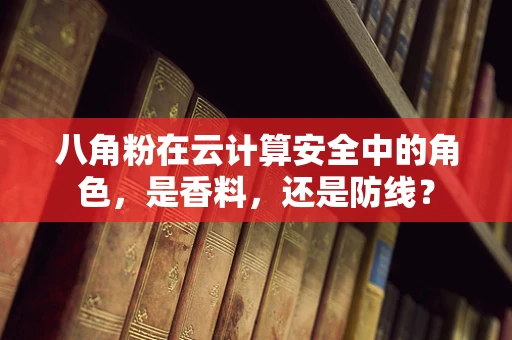 八角粉在云计算安全中的角色，是香料，还是防线？